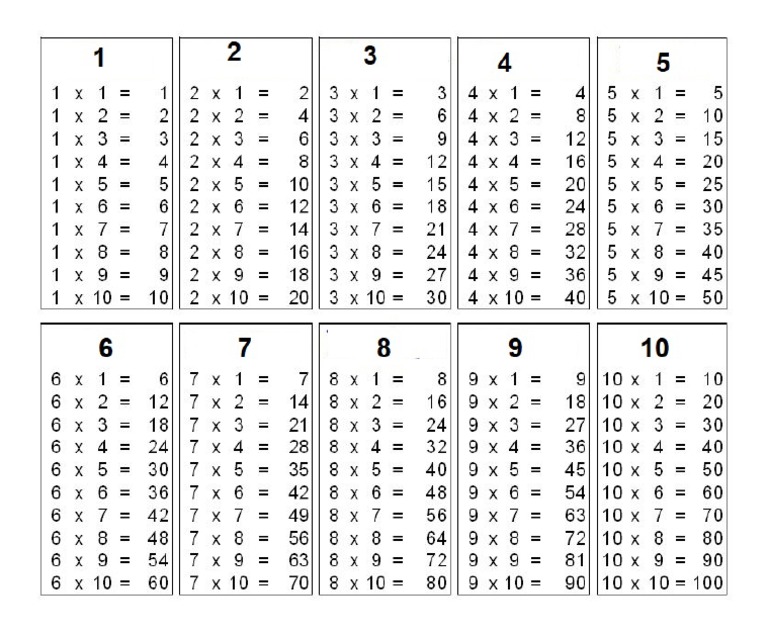 1

1 x 1 = 1
1 x 2 = 2
1 x 3 = 3
1 x 4 = 4
1 x 5 = 5
1 x 6 = 6
1 x 7 = 7
1 x 8 = 8
1 x 9 = 9
1 x 10 = 10

2

2 x 1 = 2
2 x 2 = 4
2 x 3 = 6
2 x 4 = 8
2 x 5 = 10
2 x 6 = 12
2 x 7 = 14
2 x 8 = 16
2 x 9 = 18
2 x 10 = 20

3

3 x 1 = 3
3 x 2 = 6
3 x 3 = 9
3 x 4 = 12
3 x 5 = 15
3 x 6 = 18
3 x 7 = 21
3 x 8 = 24
3 x 9 = 27
3 x 10 = 30

4

4 x 1 = 4
4 x 2 = 8
4 x 3 = 12
4 x 4 = 16
4 x 5 = 20
4 x 6 = 24
4 x 7 = 28
4 x 8 = 32
4 x 9 = 36
4 x 10 = 40

5

5 x 1 = 5
5 x 2 = 10
5 x 3 = 15
5 x 4 = 20
5 x 5 = 25
5 x 6 = 30
5 x 7 = 35
5 x 8 = 40
5 x 9 = 45
5 x 10 = 50

6

6 x 1 = 6
6 x 2 = 12
6 x 3 = 18
6 x 4 = 24
6 x 5 = 30
6 x 6 = 36
6 x 7 = 42
6 x 8 = 48
6 x 9 = 54
6 x 10 = 60

7

7 x 1 = 7
7 x 2 = 14
7 x 3 = 21
7 x 4 = 28
7 x 5 = 35
7 x 6 = 42
7 x 7 = 49
7 x 8 = 56
7 x 9 = 63
7 x 10 = 70

8

8 x 1 = 8
8 x 2 = 16
8 x 3 = 24
8 x 4 = 32
8 x 5 = 40
8 x 6 = 48
8 x 7 = 56
8 x 8 = 64
8 x 9 = 72
8 x 10 = 80

9

9 x 1 = 9
9 x 2 = 18
9 x 3 = 27
9 x 4 = 36
9 x 5 = 45
9 x 6 = 54
9 x 7 = 63
9 x 8 = 72
9 x 9 = 81
9 x 10 = 90

10

10 x 1 = 10
10 x 2 = 20
10 x 3 = 30
10 x 4 = 40
10 x 5 = 50
10 x 6 = 60
10 x 7 = 70
10 x 8 = 80
10 x 9 = 90
10 x 10 = 100